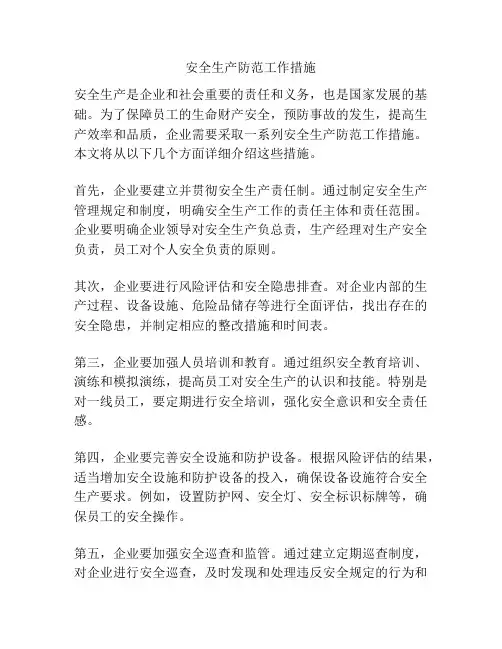 安全生产防范工作措施

安全生产是企业和社会重要的责任和义务，也是国家发展的基础。为了保障员工的生命财产安全，预防事故的发生，提高生产效率和品质，企业需要采取一系列安全生产防范工作措施。本文将从以下几个方面详细介绍这些措施。

首先，企业要建立并贯彻安全生产责任制。通过制定安全生产管理规定和制度，明确安全生产工作的责任主体和责任范围。企业要明确企业领导对安全生产负总责，生产经理对生产安全负责，员工对个人安全负责的原则。

其次，企业要进行风险评估和安全隐患排查。对企业内部的生产过程、设备设施、危险品储存等进行全面评估，找出存在的安全隐患，并制定相应的整改措施和时间表。

第三，企业要加强人员培训和教育。通过组织安全教育培训、演练和模拟演练，提高员工对安全生产的认识和技能。特别是对一线员工，要定期进行安全培训，强化安全意识和安全责任感。

第四，企业要完善安全设施和防护设备。根据风险评估的结果，适当增加安全设施和防护设备的投入，确保设备设施符合安全生产要求。例如，设置防护网、安全灯、安全标识标牌等，确保员工的安全操作。

第五，企业要加强安全巡查和监管。通过建立定期巡查制度，对企业进行安全巡查，及时发现和处理违反安全规定的行为和